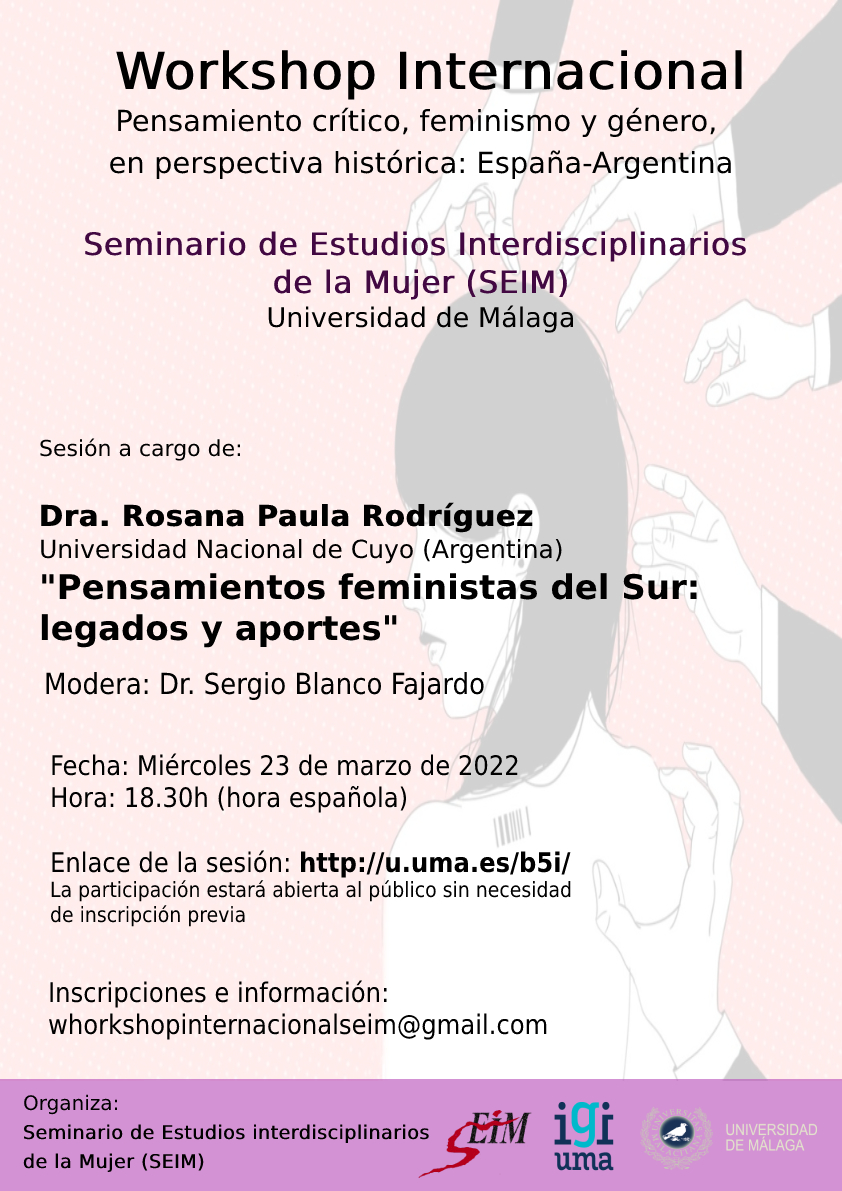 Workshop Internacional
Pensamiento crítico, feminismo y género, en perspectiva histórica: España-Argentina

Seminario de Estudios Interdisciplinarios de la Mujer (SEIM)
Universidad de Málaga

Sesión a cargo de:

Dra. Rosana Paula Rodríguez
Universidad Nacional de Cuyo (Argentina)
"Pensamientos feministas del Sur: legados y aportes"

Modera: Dr. Sergio Blanco Fajardo

Fecha: Miércoles 23 de marzo de 2022
Hora: 18.30h (hora española)

Enlace de la sesión: http://u.uma.es/b5i/
La participación estará abierta al público sin necesidad de inscripción previa

Inscripciones e información:
whorkshopinternacionalseim@gmail.com

Organiza:
Seminario de Estudios interdisciplinarios de la Mujer (SEIM)

SEIM

igi uma

UNIVERSIDAD DE MÁLAGA